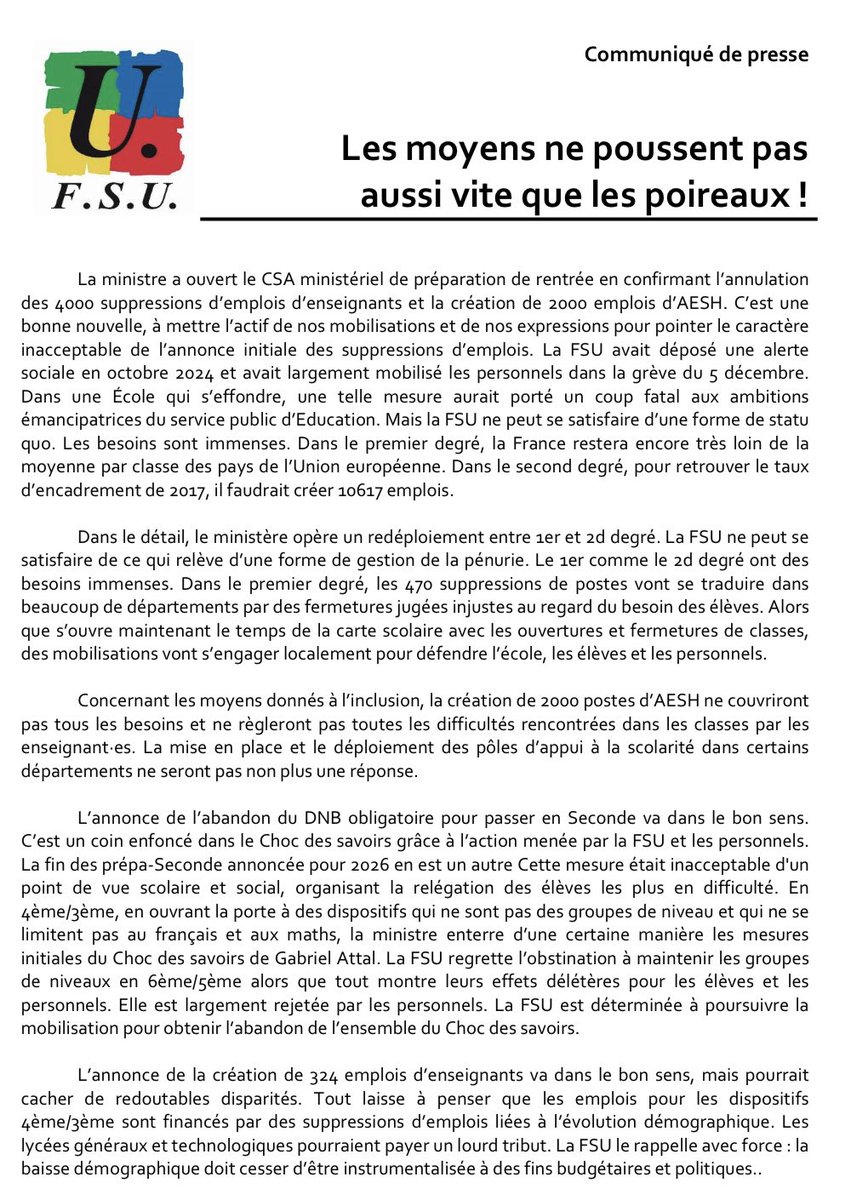 U.
F.S.U.

Communiqué de presse

Les moyens ne poussent pas aussi vite que les poireaux !

La ministre a ouvert le CSA ministériel de préparation de rentrée en confirmant l'annulation des 4000 suppressions d'emplois d'enseignants et la création de 2000 emplois d'AESH. C'est une bonne nouvelle, à mettre l'actif de nos mobilisations et de nos expressions pour pointer le caractère inacceptable de l'annonce initiale des suppressions d'emplois. La FSU avait déposé une alerte sociale en octobre 2024 et avait largement mobilisé les personnels dans la grève du 5 décembre. Dans une École qui s'effondre, une telle mesure aurait porté un coup fatal aux ambitions émancipatrices du service public d'Education. Mais la FSU ne peut se satisfaire d'une forme de statu quo. Les besoins sont immenses. Dans le premier degré, la France restera encore très loin de la moyenne par classe des pays de l'Union européenne. Dans le second degré, pour retrouver le taux d'encadrement de 2017, il faudrait créer 10617 emplois.

Dans le détail, le ministère opère un redéploiement entre 1er et 2d degré. La FSU ne peut se satisfaire de ce qui relève d'une forme de gestion de la pénurie. Le 1er comme le 2d degré ont des besoins immenses. Dans le premier degré, les 470 suppressions de postes vont se traduire dans beaucoup de départements par des fermetures jugées injustes au regard du besoin des élèves. Alors que s'ouvre maintenant le temps de la carte scolaire avec les ouvertures et fermetures de classes, des mobilisations vont s'engager localement pour défendre l'école, les élèves et les personnels.

Concernant les moyens donnés à l'inclusion, la création de 2000 postes d'AESH ne couvriront pas tous les besoins et ne règleront pas toutes les difficultés rencontrées dans les classes par les enseignant·es. La mise en place et le déploiement des pôles d'appui à la scolarité dans certains départements ne seront pas non plus une réponse.

L'annonce de l'abandon du DNB obligatoire pour passer en Seconde va dans le bon sens. C'est un coin enfoncé dans le Choc des savoirs grâce à l'action menée par la FSU et les personnels. La fin des prépa-Seconde annoncée pour 2026 en est un autre Cette mesure était inacceptable d'un point de vue scolaire et social, organisant la relégation des élèves les plus en difficulté. En 4ème/3ème, en ouvrant la porte à des dispositifs qui ne sont pas des groupes de niveau et qui ne se limitent pas au français et aux maths, la ministre enterre d'une certaine manière les mesures initiales du Choc des savoirs de Gabriel Attal. La FSU regrette l'obstination à maintenir les groupes de niveaux en 6ème/5ème alors que tout montre leurs effets délétères pour les élèves et les personnels. Elle est largement rejetée par les personnels. La FSU est déterminée à poursuivre la mobilisation pour obtenir l'abandon de l'ensemble du Choc des savoirs.

L'annonce de la création de 324 emplois d'enseignants va dans le bon sens, mais pourrait cacher de redoutables disparités. Tout laisse à penser que les emplois pour les dispositifs 4ème/3ème sont financés par des suppressions d'emplois liées à l'évolution démographique. Les lycées généraux et technologiques pourraient payer un lourd tribut. La FSU le rappelle avec force : la baisse démographique doit cesser d'être instrumentalisée à des fins budgétaires et politiques..